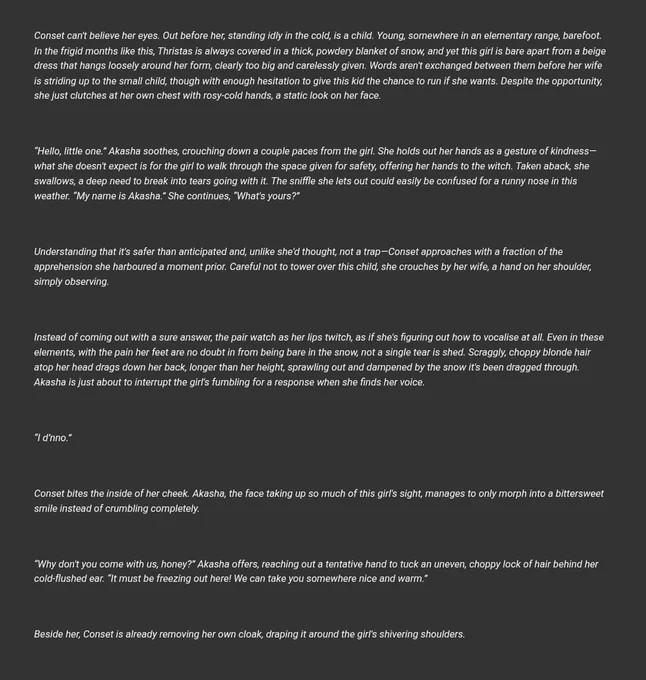 Conset can't believe her eyes. Out before her, standing idly in the cold, is a child. Young, somewhere in an elementary range, barefoot. In the frigid months like this, Thristas is always covered in a thick, powdery blanket of snow, and yet this girl is bare apart from a beige dress that hangs loosely around her form, clearly too big and carelessly given. Words aren't exchanged between them before her wife is striding up to the small child, though with enough hesitation to give this kid the chance to run if she wants. Despite the opportunity, she just clutches at her own chest with rosy-cold hands, a static look on her face.

"Hello, little one." Akasha soothes, crouching down a couple paces from the girl. She holds out her hands as a gesture of kindness—what she doesn't expect is for the girl to walk through the space given for safety, offering her hands to the witch. Taken aback, she swallows, a deep need to break into tears going with it. The sniffle she lets out could easily be confused for a runny nose in this weather. "My name is Akasha." She continues, "What's yours?"

Understanding that it's safer than anticipated and, unlike she'd thought, not a trap—Conset approaches with a fraction of the apprehension she harboured a moment prior. Careful not to tower over this child, she crouches by her wife, a hand on her shoulder, simply observing.

Instead of coming out with a sure answer, the pair watch as her lips twitch, as if she's figuring out how to vocalise at all. Even in these elements, with the pain her feet are no doubt in from being bare in the snow, not a single tear is shed. Scraggly, choppy blonde hair atop her head drags down her back, longer than her height, sprawling out and dampened by the snow it's been dragged through. Akasha is just about to interrupt the girl's fumbling for a response when she finds her voice.

"I d'nno."

Conset bites the inside of her cheek. Akasha, the face taking up so much of this girl's sight, manages to only morph into a bittersweet smile instead of crumbling completely.

"Why don't you come with us, honey?" Akasha offers, reaching out a tentative hand to tuck an uneven, choppy lock of hair behind her cold-flushed ear. "It must be freezing out here! We can take you somewhere nice and warm."

Beside her, Conset is already removing her own cloak, draping it around the girl's shivering shoulders.